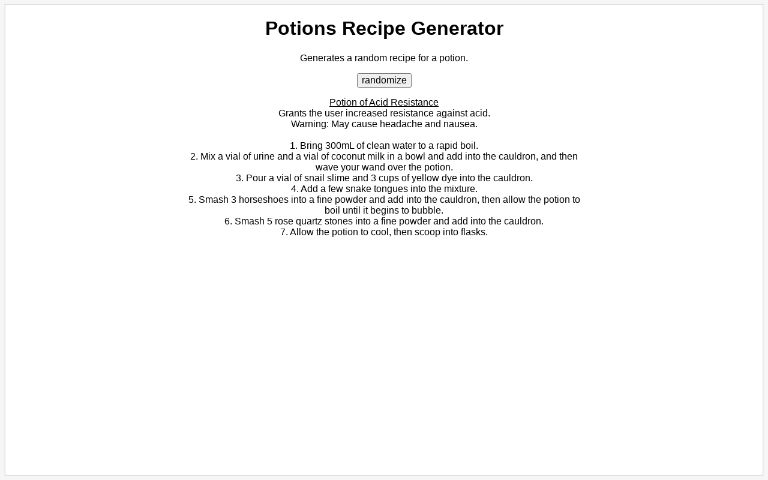 Potions Recipe Generator

Generates a random recipe for a potion.

randomize

Potion of Acid Resistance
Grants the user increased resistance against acid.
Warning: May cause headache and nausea.

1. Bring 300mL of clean water to a rapid boil.
2. Mix a vial of urine and a vial of coconut milk in a bowl and add into the cauldron, and then wave your wand over the potion.
3. Pour a vial of snail slime and 3 cups of yellow dye into the cauldron.
4. Add a few snake tongues into the mixture.
5. Smash 3 horseshoes into a fine powder and add into the cauldron, then allow the potion to boil until it begins to bubble.
6. Smash 5 rose quartz stones into a fine powder and add into the cauldron.
7. Allow the potion to cool, then scoop into flasks.